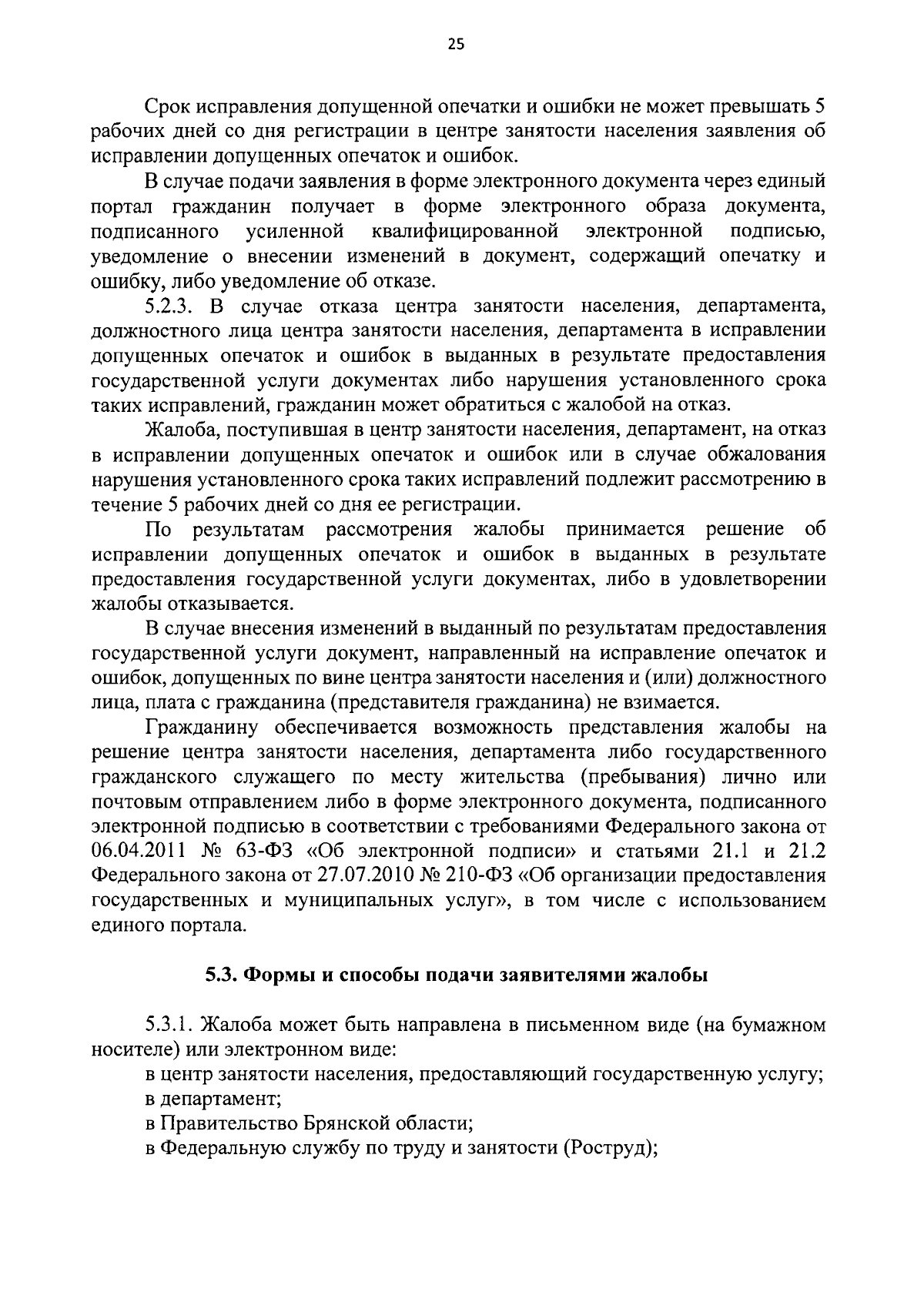 25

Срок исправления допущенной опечатки и ошибки не может превышать 5 рабочих дней со дня регистрации в центре занятости населения заявления об исправлении допущенных опечаток и ошибок.

В случае подачи заявления в форме электронного документа через единый портал гражданин получает в форме электронного образа документа, подписанного усиленной квалифицированной электронной подписью, уведомление о внесении изменений в документ, содержащий опечатку и ошибку, либо уведомление об отказе.

5.2.3. В случае отказа центра занятости населения, департамента, должностного лица центра занятости населения, департамента в исправлении допущенных опечаток и ошибок в выданных в результате предоставления государственной услуги документах либо нарушения установленного срока таких исправлений, гражданин может обратиться с жалобой на отказ.

Жалоба, поступившая в центр занятости населения, департамент, на отказ в исправлении допущенных опечаток и ошибок или в случае обжалования нарушения установленного срока таких исправлений подлежит рассмотрению в течение 5 рабочих дней со дня ее регистрации.

По результатам рассмотрения жалобы принимается решение об исправлении допущенных опечаток и ошибок в выданных в результате предоставления государственной услуги документах, либо в удовлетворении жалобы отказывается.

В случае внесения изменений в выданный по результатам предоставления государственной услуги документ, направленный на исправление опечаток и ошибок, допущенных по вине центра занятости населения и (или) должностного лица, плата с гражданина (представителя гражданина) не взимается.

Гражданину обеспечивается возможность представления жалобы на решение центра занятости населения, департамента либо государственного гражданского служащего по месту жительства (пребывания) лично или почтовым отправлением либо в форме электронного документа, подписанного электронной подписью в соответствии с требованиями Федерального закона от 06.04.2011 № 63-ФЗ «Об электронной подписи» и статьями 21.1 и 21.2 Федерального закона от 27.07.2010 № 210-ФЗ «Об организации предоставления государственных и муниципальных услуг», в том числе с использованием единого портала.

5.3. Формы и способы подачи заявителями жалобы

5.3.1. Жалоба может быть направлена в письменном виде (на бумажном носителе) или электронном виде:
в центр занятости населения, предоставляющий государственную услугу;
в департамент;
в Правительство Брянской области;
в Федеральную службу по труду и занятости (Роструд);